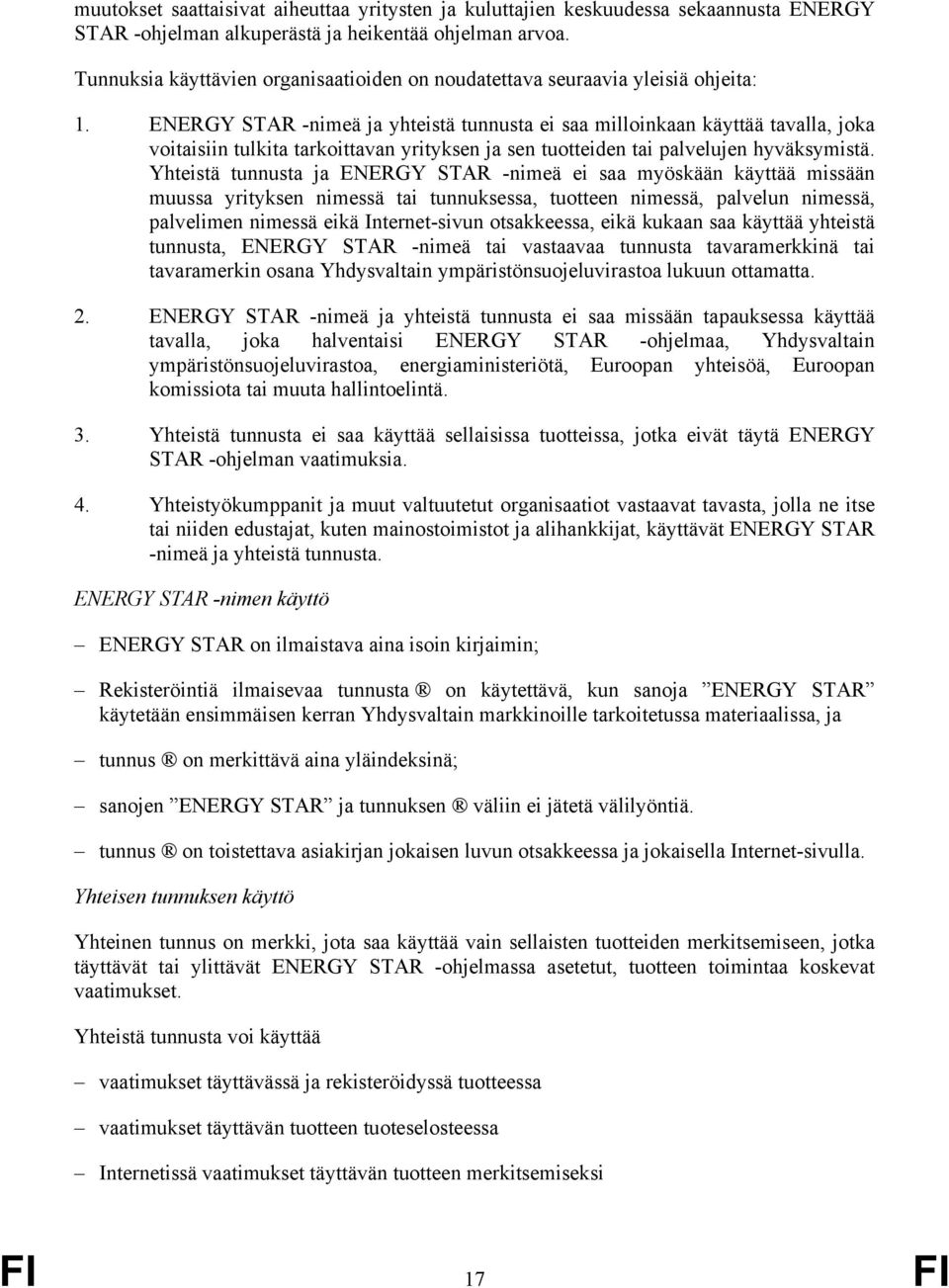 muutokset saattaisivat aiheuttaa yritysten ja kuluttajien keskuudessa sekaannusta ENERGY STAR -ohjelman alkuperästä ja heikentää ohjelman arvoa.

Tunnuksia käyttävien organisaatioiden on noudatettava seuraavia yleisiä ohjeita:

1. ENERGY STAR -nimeä ja yhteistä tunnusta ei saa milloinkaan käyttää tavalla, joka voitaisiin tulkita tarkoittavan yrityksen ja sen tuotteiden tai palvelujen hyväksymistä. Yhteistä tunnusta ja ENERGY STAR -nimeä ei saa myöskään käyttää missään muussa yrityksen nimessä tai tunnuksessa, tuotteen nimessä, palvelun nimessä, palvelimen nimessä eikä Internet-sivun otsakkeessa, eikä kukaan saa käyttää yhteistä tunnusta, ENERGY STAR -nimeä tai vastaavaa tunnusta tavaramerkkinä tai tavaramerkin osana Yhdysvaltain ympäristönsuojeluvirastoa lukuun ottamatta.

2. ENERGY STAR -nimeä ja yhteistä tunnusta ei saa missään tapauksessa käyttää tavalla, joka halventaisi ENERGY STAR -ohjelmaa, Yhdysvaltain ympäristönsuojeluvirastoa, energiaministeriötä, Euroopan yhteisöä, Euroopan komissiota tai muuta hallintoelintä.

3. Yhteistä tunnusta ei saa käyttää sellaisissa tuotteissa, jotka eivät täytä ENERGY STAR -ohjelman vaatimuksia.

4. Yhteistyökumppanit ja muut valtuutetut organisaatiot vastaavat tavasta, jolla ne itse tai niiden edustajat, kuten mainostoimistot ja alihankkijat, käyttävät ENERGY STAR -nimeä ja yhteistä tunnusta.

ENERGY STAR -nimen käyttö

– ENERGY STAR on ilmaistava aina isoin kirjaimin;

– Rekisteröintiä ilmaisevaa tunnusta ® on käytettävä, kun sanoja ”ENERGY STAR” käytetään ensimmäisen kerran Yhdysvaltain markkinoille tarkoitetussa materiaalissa, ja

– tunnus ® on merkittävä aina yläindeksinä;

– sanojen ”ENERGY STAR” ja tunnuksen ® väliin ei jätetä välilyöntiä.

– tunnus ® on toistettava asiakirjan jokaisen luvun otsakkeessa ja jokaisella Internet-sivulla.

Yhteisen tunnuksen käyttö

Yhteinen tunnus on merkki, jota saa käyttää vain sellaisten tuotteiden merkitsemiseen, jotka täyttävät tai ylittävät ENERGY STAR -ohjelmassa asetetut, tuotteen toimintaa koskevat vaatimukset.

Yhteistä tunnusta voi käyttää

– vaatimukset täyttävässä ja rekisteröidyssä tuotteessa

– vaatimukset täyttävän tuotteen tuoteselosteessa

– Internetissä vaatimukset täyttävän tuotteen merkitsemiseksi

FI 17 FI